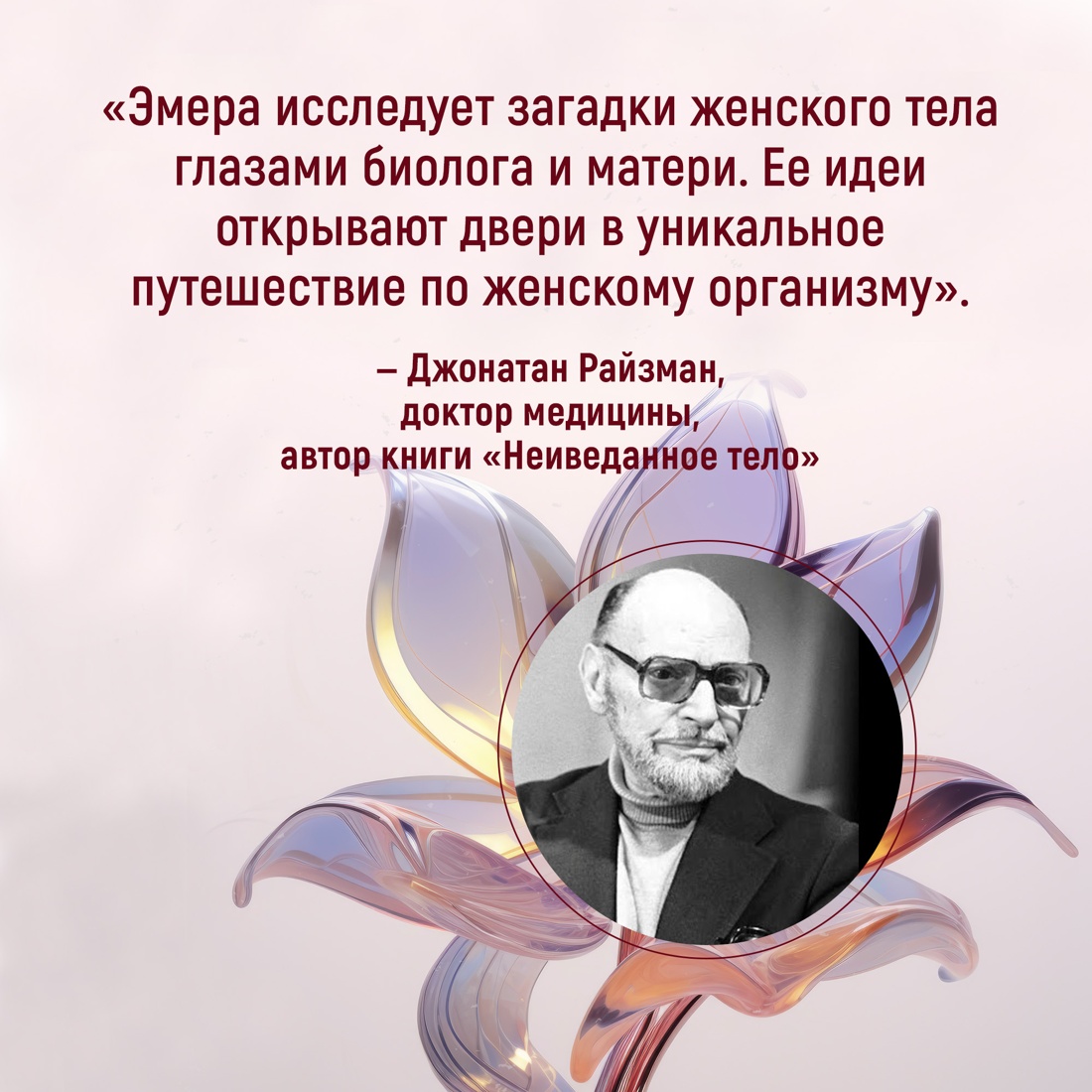 «Эмера исследует загадки женского тела глазами биолога и матери. Ее идеи открывают двери в уникальное путешествие по женскому организму».

– Джонатан Райзман,
доктор медицины,
автор книги «Неиведанное тело»